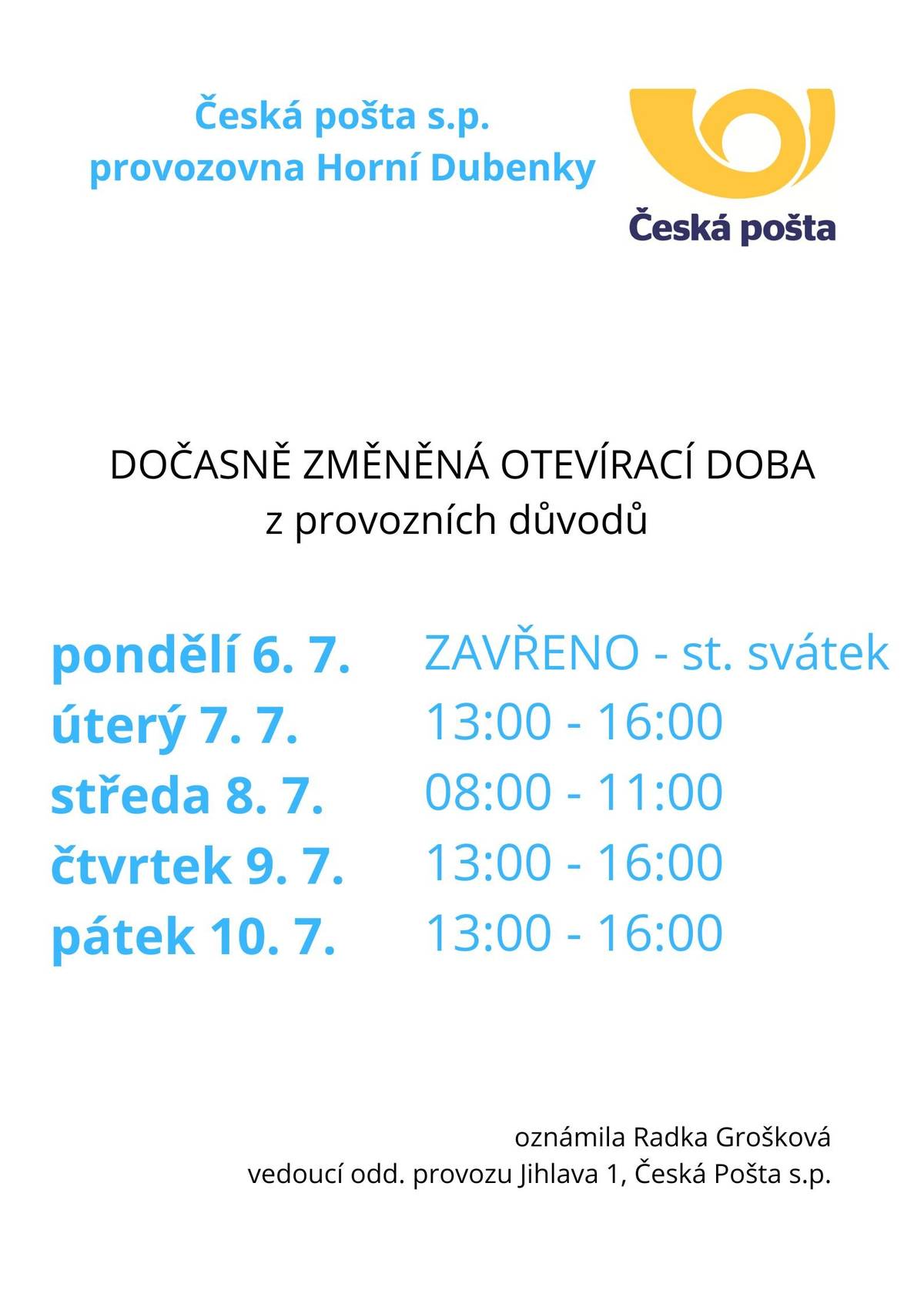 Česká pošta s.p.
provozovna Horní Dubenky

Česká pošta

DOČASNĚ ZMĚNĚNÁ OTEVÍRACÍ DOBA
z provozních důvodů

pondělí 6. 7. ZAVŘENO - st. svátek
úterý 7. 7. 13:00 - 16:00
středa 8. 7. 08:00 - 11:00
čtvrtek 9. 7. 13:00 - 16:00
pátek 10. 7. 13:00 - 16:00

oznámila Radka Grošková
vedoucí odd. provozu Jihlava 1, Česká Pošta s.p.